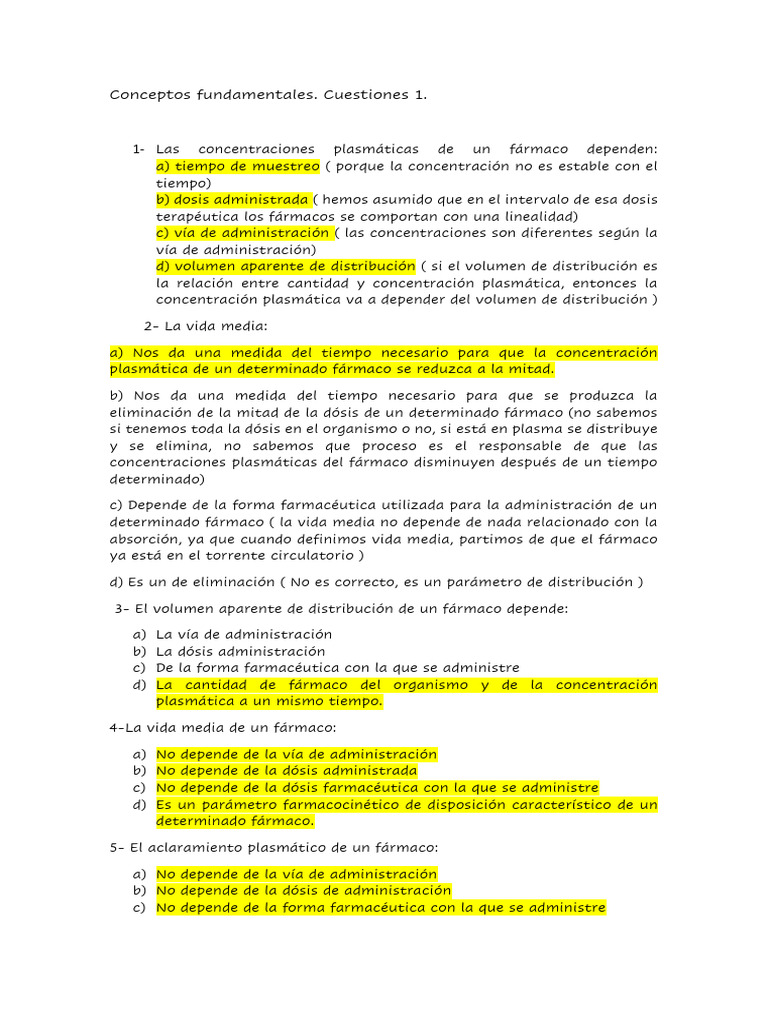 Conceptos fundamentales. Cuestiones 1.

1- Las concentraciones plasmáticas de un fármaco dependen:
a) tiempo de muestreo ( porque la concentración no es estable con el tiempo)
b) dosis administrada ( hemos asumido que en el intervalo de esa dosis terapéutica los fármacos se comportan con una linealidad)
c) vía de administración ( las concentraciones son diferentes según la vía de administración)
d) volumen aparente de distribución ( si el volumen de distribución es la relación entre cantidad y concentración plasmática, entonces la concentración plasmática va a depender del volumen de distribución )

2- La vida media:

a) Nos da una medida del tiempo necesario para que la concentración plasmática de un determinado fármaco se reduzca a la mitad.

b) Nos da una medida del tiempo necesario para que se produzca la eliminación de la mitad de la dósis de un determinado fármaco (no sabemos si tenemos toda la dósis en el organismo o no, si está en plasma se distribuye y se elimina, no sabemos que proceso es el responsable de que las concentraciones plasmáticas del fármaco disminuyen después de un tiempo determinado)

c) Depende de la forma farmacéutica utilizada para la administración de un determinado fármaco ( la vida media no depende de nada relacionado con la absorción, ya que cuando definimos vida media, partimos de que el fármaco ya está en el torrente circulatorio )

d) Es un de eliminación ( No es correcto, es un parámetro de distribución )

3- El volumen aparente de distribución de un fármaco depende:

a) La vía de administración
b) La dósis administración
c) De la forma farmacéutica con la que se administre
d) La cantidad de fármaco del organismo y de la concentración plasmática a un mismo tiempo.

4-La vida media de un fármaco:

a) No depende de la vía de administración
b) No depende de la dósis administrada
c) No depende de la dósis farmacéutica con la que se administre
d) Es un parámetro farmacocinético de disposición característico de un determinado fármaco.

5- El aclaramiento plasmático de un fármaco:

a) No depende de la vía de administración
b) No depende de la dósis de administración
c) No depende de la forma farmacéutica con la que se administre